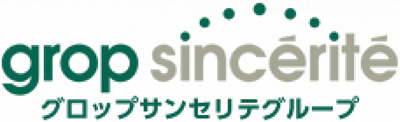 grop sincérité
グロップサンセリテグループ